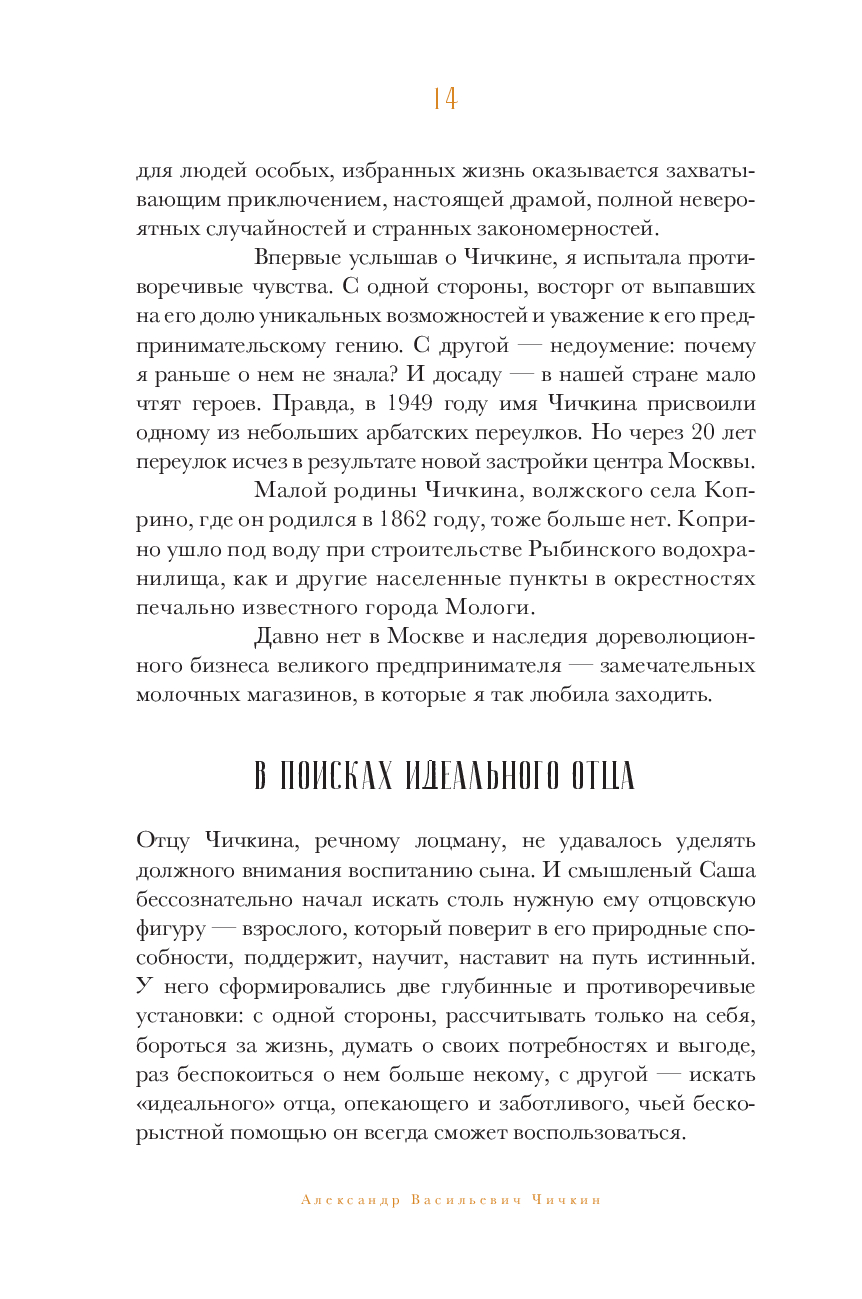 14

для людей особых, избранных жизнь оказывается захватывающим приключением, настоящей драмой, полной невероятных случайностей и странных закономерностей.

Впервые услышав о Чичкине, я испытала противоречивые чувства. С одной стороны, восторг от выпавших на его долю уникальных возможностей и уважение к его предпринимательскому гению. С другой — недоумение: почему я раньше о нем не знала? И досаду — в нашей стране мало чтят героев. Правда, в 1949 году имя Чичкина присвоили одному из небольших арбатских переулков. Но через 20 лет переулок исчез в результате новой застройки центра Москвы.

Малой родины Чичкина, волжского села Коприно, где он родился в 1862 году, тоже больше нет. Коприно ушло под воду при строительстве Рыбинского водохранилища, как и другие населенные пункты в окрестностях печально известного города Мологи.

Давно нет в Москве и наследия дореволюционного бизнеса великого предпринимателя — замечательных молочных магазинов, в которые я так любила заходить.

В ПОИСКАХ ИДЕАЛЬНОГО ОТЦА

Отцу Чичкина, речному лоцману, не удавалось уделять должного внимания воспитанию сына. И смышленый Саша бессознательно начал искать столь нужную ему отцовскую фигуру — взрослого, который поверит в его природные способности, поддержит, научит, наставит на путь истинный. У него сформировались две глубинные и противоречивые установки: с одной стороны, рассчитывать только на себя, бороться за жизнь, думать о своих потребностях и выгоде, раз беспокоиться о нем больше некому, с другой — искать «идеального» отца, опекающего и заботливого, чьей бескорыстной помощью он всегда сможет воспользоваться.

Александр Васильевич Чичкин